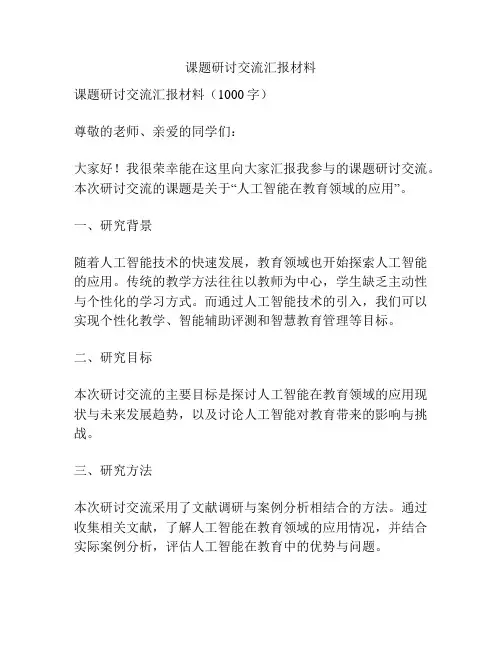 课题研讨交流汇报材料

课题研讨交流汇报材料（1000 字）

尊敬的老师、亲爱的同学们：

大家好！我很荣幸能在这里向大家汇报我参与的课题研讨交流。本次研讨交流的课题是关于“人工智能在教育领域的应用”。

一、研究背景

随着人工智能技术的快速发展，教育领域也开始探索人工智能的应用。传统的教学方法往往以教师为中心，学生缺乏主动性与个性化的学习方式。而通过人工智能技术的引入，我们可以实现个性化教学、智能辅助评测和智慧教育管理等目标。

二、研究目标

本次研讨交流的主要目标是探讨人工智能在教育领域的应用现状与未来发展趋势，以及讨论人工智能对教育带来的影响与挑战。

三、研究方法

本次研讨交流采用了文献调研与案例分析相结合的方法。通过收集相关文献，了解人工智能在教育领域的应用情况，并结合实际案例分析，评估人工智能在教育中的优势与问题。